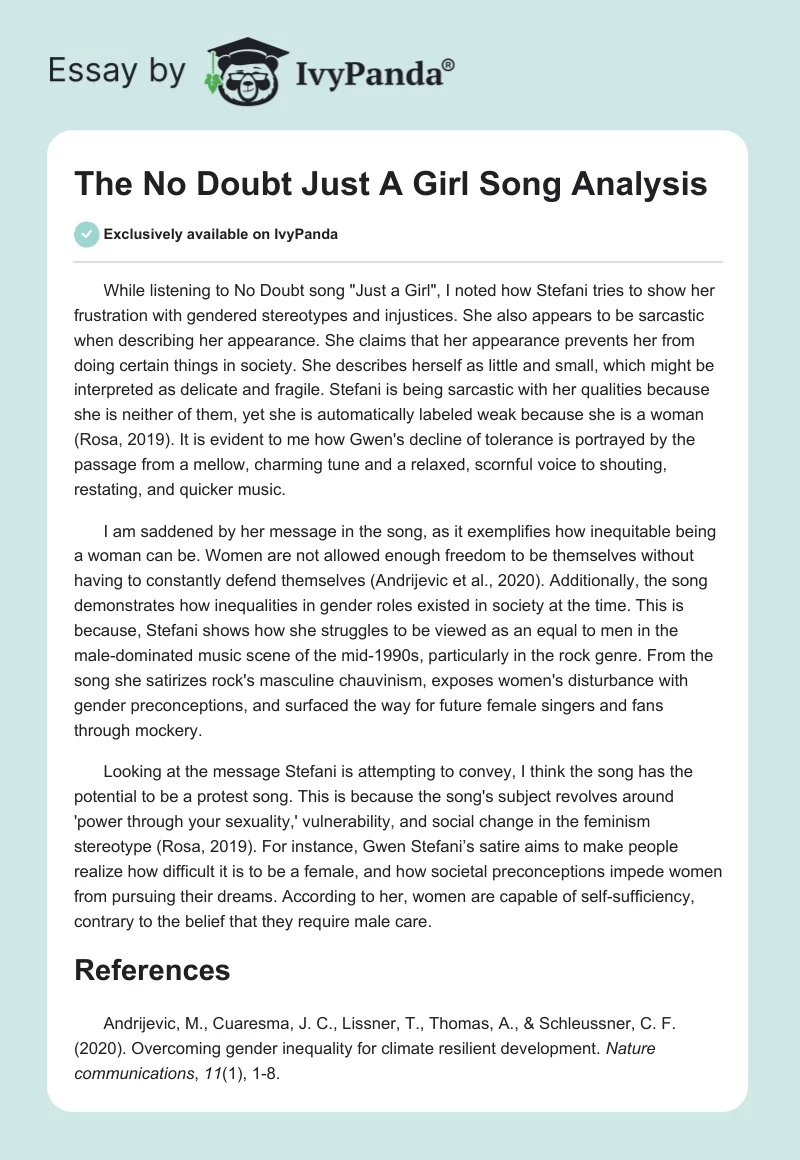 Essay by IvyPanda®

The No Doubt Just A Girl Song Analysis

Exclusively available on IvyPanda

While listening to No Doubt song "Just a Girl", I noted how Stefani tries to show her frustration with gendered stereotypes and injustices. She also appears to be sarcastic when describing her appearance. She claims that her appearance prevents her from doing certain things in society. She describes herself as little and small, which might be interpreted as delicate and fragile. Stefani is being sarcastic with her qualities because she is neither of them, yet she is automatically labeled weak because she is a woman (Rosa, 2019). It is evident to me how Gwen's decline of tolerance is portrayed by the passage from a mellow, charming tune and a relaxed, scornful voice to shouting, restating, and quicker music.

I am saddened by her message in the song, as it exemplifies how inequitable being a woman can be. Women are not allowed enough freedom to be themselves without having to constantly defend themselves (Andrijevic et al., 2020). Additionally, the song demonstrates how inequalities in gender roles existed in society at the time. This is because, Stefani shows how she struggles to be viewed as an equal to men in the male-dominated music scene of the mid-1990s, particularly in the rock genre. From the song she satirizes rock's masculine chauvinism, exposes women's disturbance with gender preconceptions, and surfaced the way for future female singers and fans through mockery.

Looking at the message Stefani is attempting to convey, I think the song has the potential to be a protest song. This is because the song's subject revolves around 'power through your sexuality,' vulnerability, and social change in the feminism stereotype (Rosa, 2019). For instance, Gwen Stefani's satire aims to make people realize how difficult it is to be a female, and how societal preconceptions impede women from pursuing their dreams. According to her, women are capable of self-sufficiency, contrary to the belief that they require male care.

References

Andrijevic, M., Cuaresma, J. C., Lissner, T., Thomas, A., & Schleussner, C. F. (2020). Overcoming gender inequality for climate resilient development. Nature communications, 11(1), 1-8.